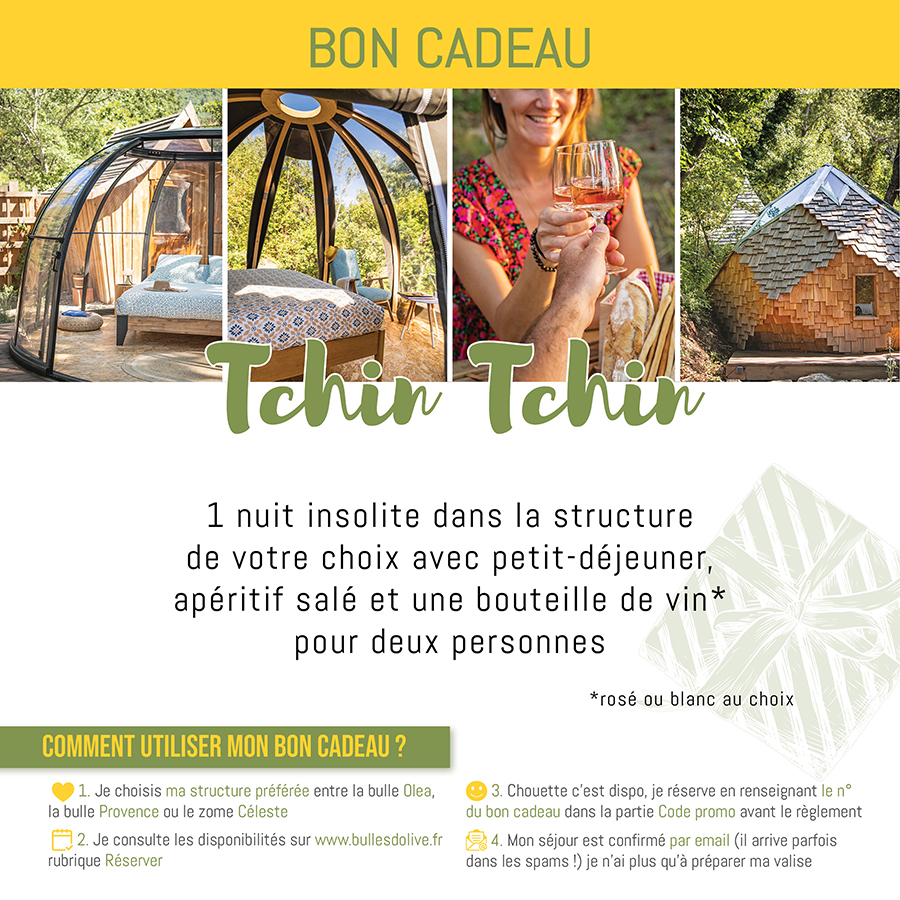 BON CADEAU

Tchin Tchin

1 nuit insolite dans la structure de votre choix avec petit-déjeuner, apéritif salé et une bouteille de vin* pour deux personnes

*rosé ou blanc au choix

COMMENT UTILISER MON BON CADEAU ?

1. Je choisis ma structure préférée entre la bulle Olea, la bulle Provence ou le zome Céleste

2. Je consulte les disponibilités sur www.bullesdolive.fr rubrique Réserver

3. Chouette c'est dispo, je réserve en renseignant le n° du bon cadeau dans la partie Code promo avant le règlement

4. Mon séjour est confirmé par email (il arrive parfois dans les spams !) je n'ai plus qu'à préparer ma valise